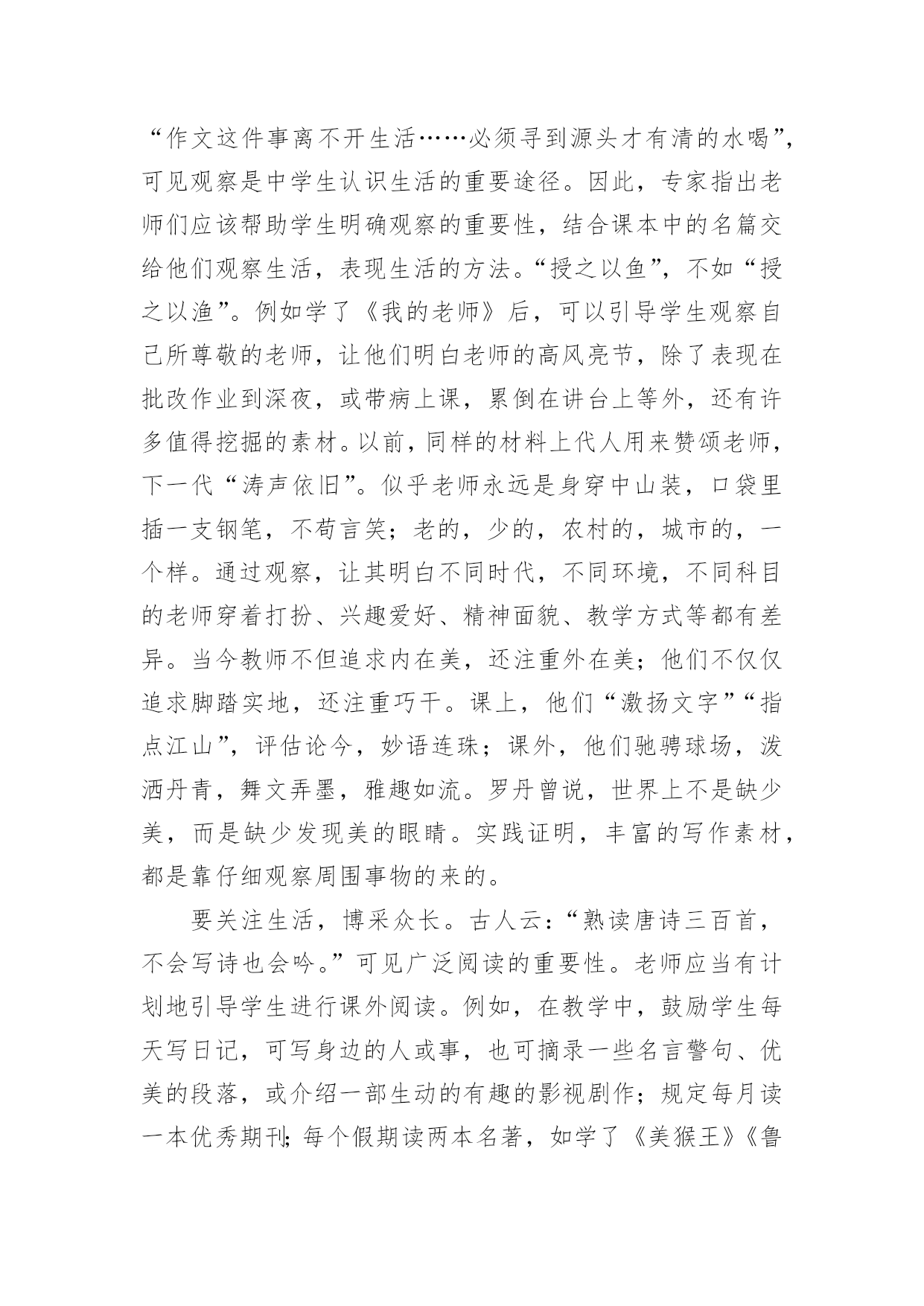 “作文这件事离不开生活……必须寻到源头才有清的水喝”，可见观察是中学生认识生活的重要途径。因此，专家指出老师们应该帮助学生明确观察的重要性，结合课本中的名篇交给他们观察生活，表现生活的方法。“授之以鱼”，不如“授之以渔”。例如学了《我的老师》后，可以引导学生观察自己所尊敬的老师，让他们明白老师的高风亮节，除了表现在批改作业到深夜，或带病上课，累倒在讲台上等外，还有许多值得挖掘的素材。以前，同样的材料上代人用来赞颂老师，下一代“涛声依旧”。似乎老师永远是身穿中山装，口袋里插一支钢笔，不苟言笑；老的，少的，农村的，城市的，一个样。通过观察，让其明白不同时代，不同环境，不同科目的老师穿着打扮、兴趣爱好、精神面貌、教学方式等都有差异。当今教师不但追求内在美，还注重外在美；他们不仅仅追求脚踏实地，还注重巧干。课上，他们“激扬文字”“指点江山”，评估论今，妙语连珠；课外，他们驰骋球场，泼洒丹青，舞文弄墨，雅趣如流。罗丹曾说，世界上不是缺少美，而是缺少发现美的眼睛。实践证明，丰富的写作素材，都是靠仔细观察周围事物的来的。

要关注生活，博采众长。古人云：“熟读唐诗三百首，不会写诗也会吟。”可见广泛阅读的重要性。老师应当有计划地引导学生进行课外阅读。例如，在教学中，鼓励学生每天写日记，可写身边的人或事，也可摘录一些名言警句、优美的段落，或介绍一部生动的有趣的影视剧作；规定每月读一本优秀期刊；每个假期读两本名著，如学了《美猴王》《鲁